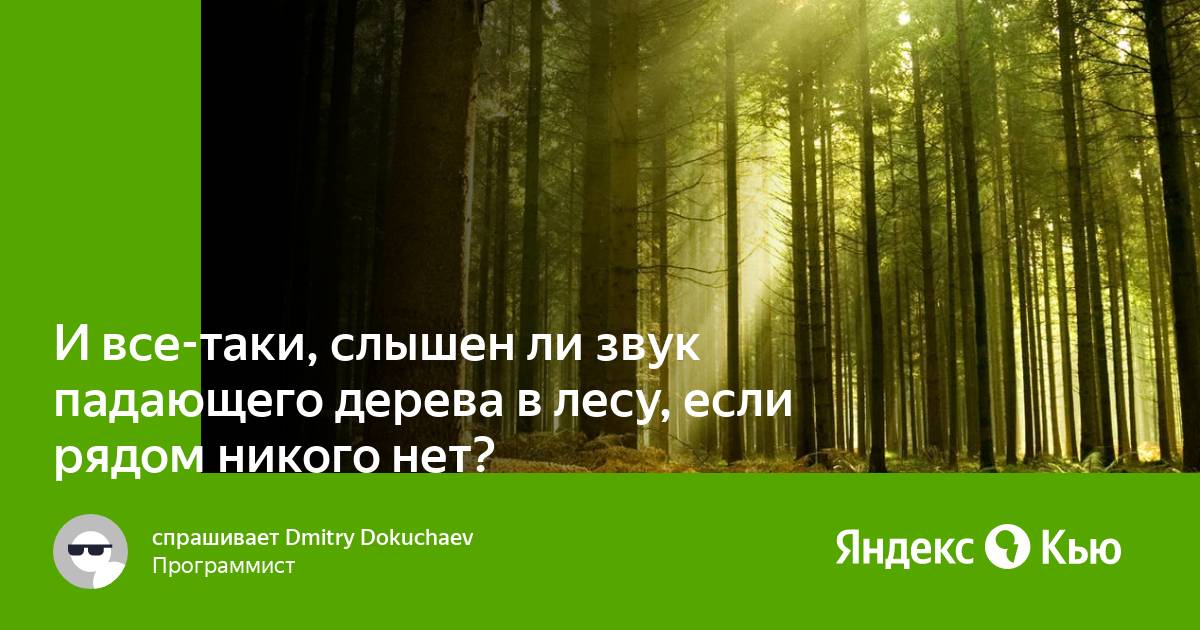 И все-таки, слышен ли звук падающего дерева в лесу, если рядом никого нет?

спрашивает Dmitry Dokuchaev
Программист

Яндекс Кью